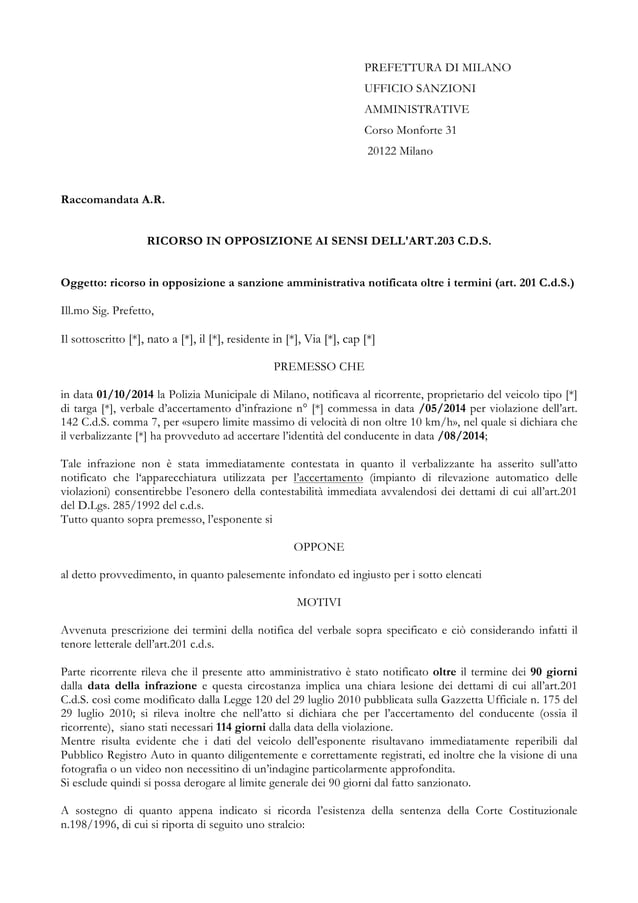 PREFETTURA DI MILANO
UFFICIO SANZIONI
AMMINISTRATIVE
Corso Monforte 31
20122 Milano

Raccomandata A.R.

RICORSO IN OPPOSIZIONE AI SENSI DELL'ART.203 C.D.S.

Oggetto: ricorso in opposizione a sanzione amministrativa notificata oltre i termini (art. 201 C.d.S.)

Ill.mo Sig. Prefetto,

Il sottoscritto [*], nato a [*], il [*], residente in [*], Via [*], cap [*]

PREMESSO CHE

in data 01/10/2014 la Polizia Municipale di Milano, notificava al ricorrente, proprietario del veicolo tipo [*] di targa [*], verbale d'accertamento d'infrazione n° [*] commessa in data /05/2014 per violazione dell'art. 142 C.d.S. comma 7, per «supero limite massimo di velocità di non oltre 10 km/h», nel quale si dichiara che il verbalizzante [*] ha provveduto ad accertare l'identità del conducente in data /08/2014;

Tale infrazione non è stata immediatamente contestata in quanto il verbalizzante ha asserito sull'atto notificato che l'apparecchiatura utilizzata per l'accertamento (impianto di rilevazione automatico delle violazioni) consentirebbe l'esonero della contestabilità immediata avvalendosi dei dettami di cui all'art.201 del D.Lgs. 285/1992 del c.d.s.
Tutto quanto sopra premesso, l'esponente si

OPPONE

al detto provvedimento, in quanto palesemente infondato ed ingiusto per i sotto elencati

MOTIVI

Avvenuta prescrizione dei termini della notifica del verbale sopra specificato e ciò considerando infatti il tenore letterale dell'art.201 c.d.s.

Parte ricorrente rileva che il presente atto amministrativo è stato notificato oltre il termine dei 90 giorni dalla data della infrazione e questa circostanza implica una chiara lesione dei dettami di cui all'art.201 C.d.S. così come modificato dalla Legge 120 del 29 luglio 2010 pubblicata sulla Gazzetta Ufficiale n. 175 del 29 luglio 2010; si rileva inoltre che nell'atto si dichiara che per l'accertamento del conducente (ossia il ricorrente), siano stati necessari 114 giorni dalla data della violazione.
Mentre risulta evidente che i dati del veicolo dell'esponente risultavano immediatamente reperibili dal Pubblico Registro Auto in quanto diligentemente e correttamente registrati, ed inoltre che la visione di una fotografia o un video non necessitino di un'indagine particolarmente approfondita.
Si esclude quindi si possa derogare al limite generale dei 90 giorni dal fatto sanzionato.

A sostegno di quanto appena indicato si ricorda l'esistenza della sentenza della Corte Costituzionale n.198/1996, di cui si riporta di seguito uno stralcio: